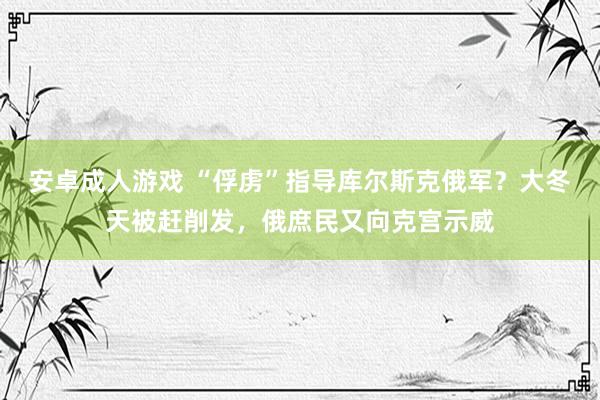 安卓成人游戏 “俘虏”指导库尔斯克俄军？大冬天被赶削发，俄庶民又向克宫示威